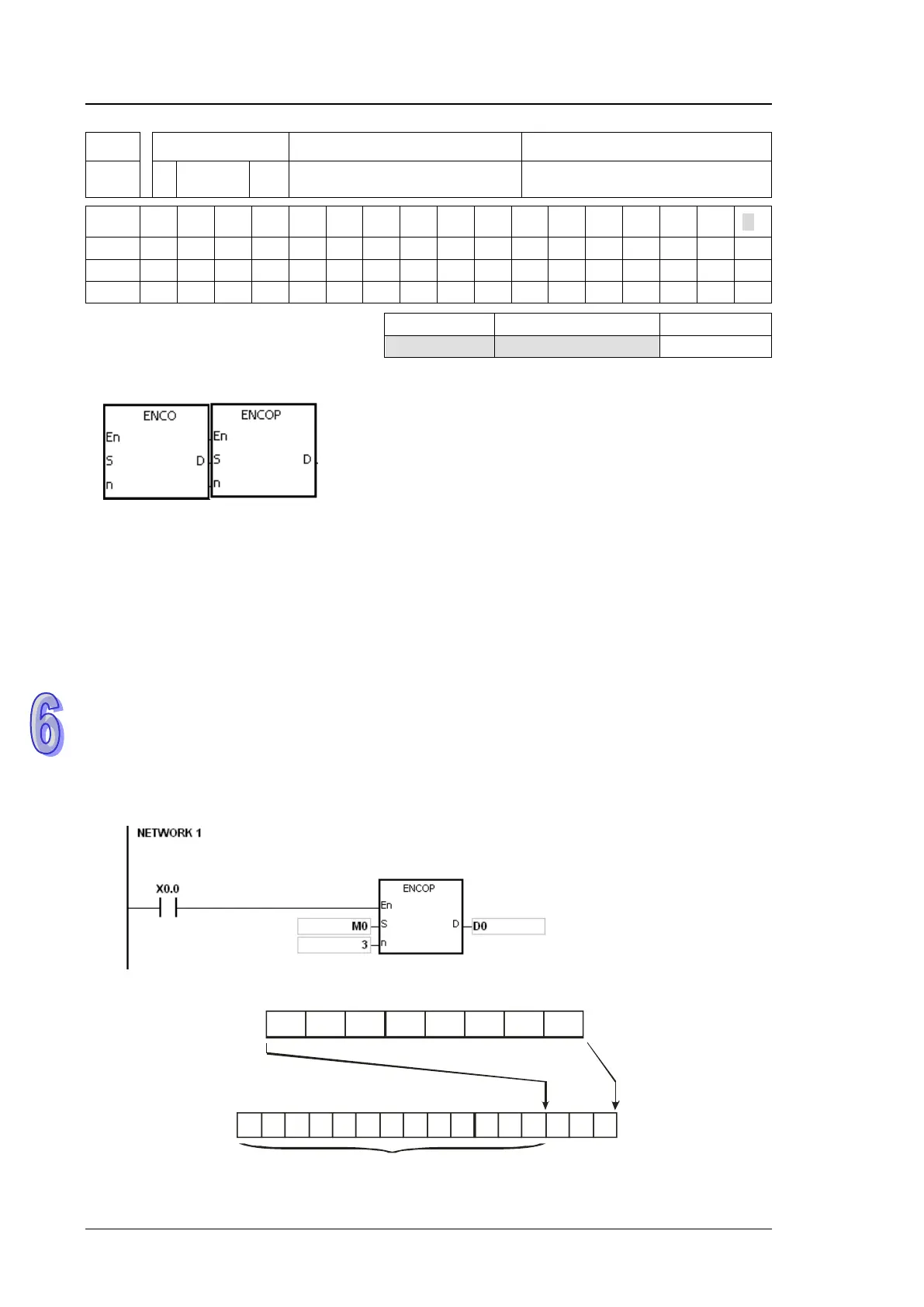 ENCO
En
S
D
n

ENCOP
En
S
D
n

6

NETWORK 1

X0.0

ENCOP
En
S
D
n

M0

3

D0